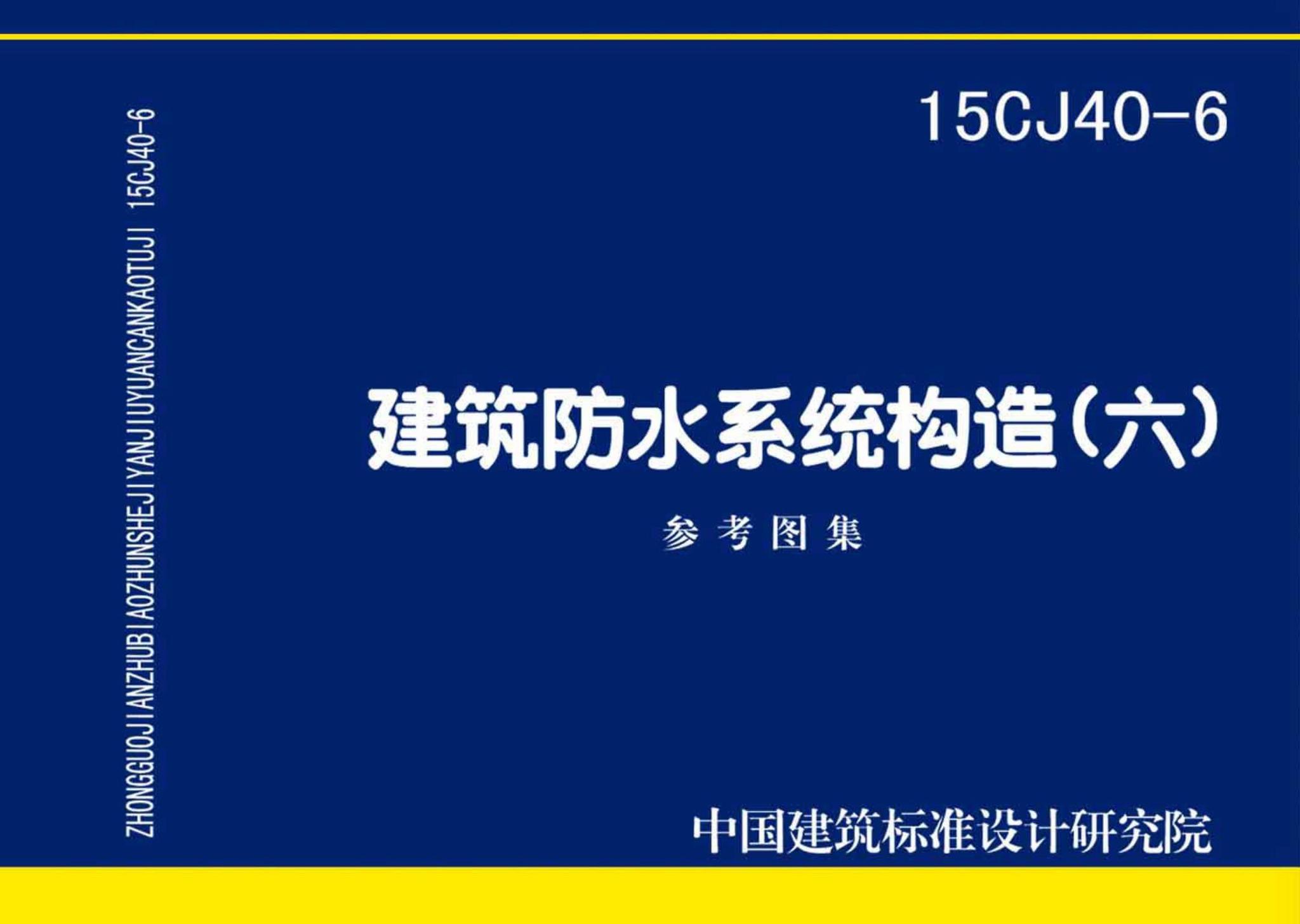 ZHONGGUOJIANZHUBIAOZHUNSHEJIYANJIUYUANCANKAOTUJI 15CJ40-6

15CJ40-6

建筑防水系统构造（六）

参考图集

中国建筑标准设计研究院